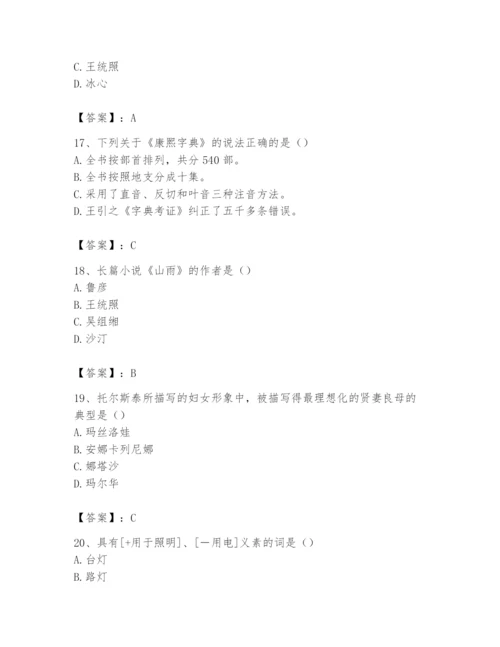 C. 王统照
D. 冰心

【答案】：A

17、下列关于《康熙字典》的说法正确的是（）
A. 全书按部首排列，共分 540 部。
B. 全书按照地支分成十集。
C. 采用了直音、反切和叶音三种注音方法。
D. 王引之《字典考证》纠正了五千多条错误。

【答案】：C

18、长篇小说《山雨》的作者是（）
A. 鲁彦
B. 王统照
C. 吴组缃
D. 沙汀

【答案】：B

19、托尔斯泰所描写的妇女形象中，被描写得最理想化的贤妻良母的典型是（）
A. 玛丝洛娃
B. 安娜卡列尼娜
C. 娜塔沙
D. 玛尔华

【答案】：C

20、具有[+用于照明]、[一用电]义素的词是（）
A. 台灯
B. 路灯